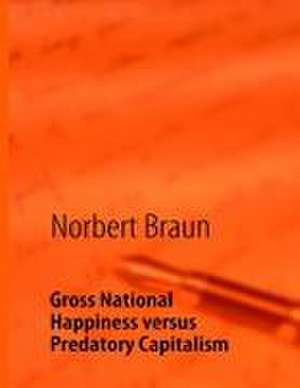 Norbert Braun

Gross National Happiness versus Predatory Capitalism